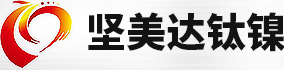 坚美达钛镍